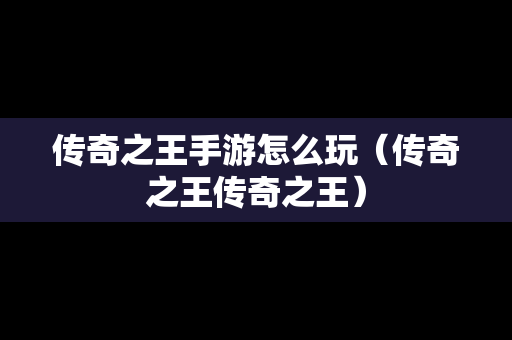 传奇之王手游怎么玩（传奇之王传奇之王）